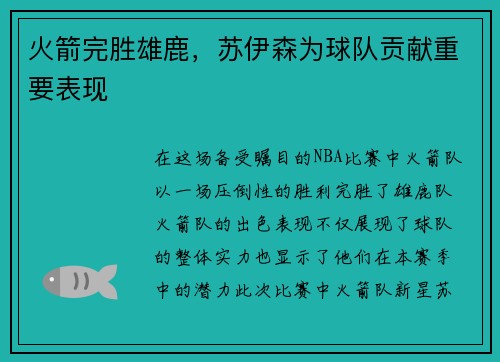 火箭完胜雄鹿，苏伊森为球队贡献重要表现

在这场备受瞩目的NBA比赛中火箭队以一场压倒性的胜利完胜了雄鹿队火箭队的出色表现不仅展现了球队的整体实力也显示了他们在本赛季中的潜力此次比赛中火箭队新星苏